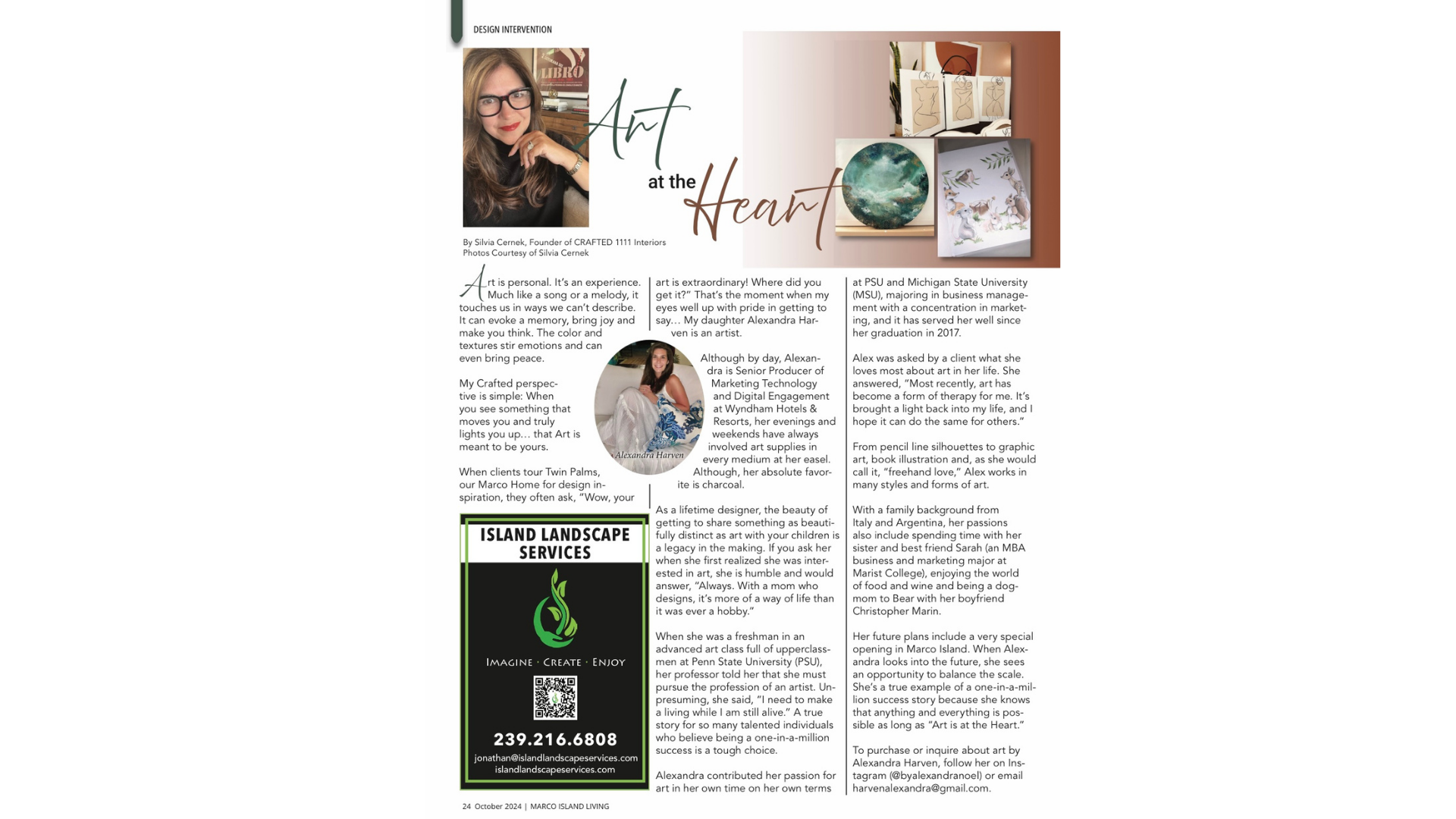 DESIGN INTERVENTION

LIBRO

Art at the Heart

By Silvia Cernek, Founder of CRAFTED 1111 Interiors
Photos Courtesy of Silvia Cernek

Art is personal. It's an experience. Much like a song or a melody, it touches us in ways we can't describe. It can evoke a memory, bring joy and make you think. The color and textures stir emotions and can even bring peace.

My Crafted perspective is simple: When you see something that moves you and truly lights you up… that Art is meant to be yours.

When clients tour Twin Palms, our Marco Home for design inspiration, they often ask, "Wow, your art is extraordinary! Where did you get it?" That's the moment when my eyes well up with pride in getting to say… My daughter Alexandra Harven is an artist.

Alexandra Harven

Although by day, Alexandra is Senior Producer of Marketing Technology and Digital Engagement at Wyndham Hotels & Resorts, her evenings and weekends have always involved art supplies in every medium at her easel. Although, her absolute favorite is charcoal.

As a lifetime designer, the beauty of getting to share something as beautifully distinct as art with your children is a legacy in the making. If you ask her when she first realized she was interested in art, she is humble and would answer, "Always. With a mom who designs, it's more of a way of life than it was ever a hobby."

When she was a freshman in an advanced art class full of upperclassmen at Penn State University (PSU), her professor told her that she must pursue the profession of an artist. Unpresuming, she said, "I need to make a living while I am still alive." A true story for so many talented individuals who believe being a one-in-a-million success is a tough choice.

Alexandra contributed her passion for art in her own time on her own terms at PSU and Michigan State University (MSU), majoring in business management with a concentration in marketing, and it has served her well since her graduation in 2017.

Alex was asked by a client what she loves most about art in her life. She answered, "Most recently, art has become a form of therapy for me. It's brought a light back into my life, and I hope it can do the same for others."

From pencil line silhouettes to graphic art, book illustration and, as she would call it, "freehand love," Alex works in many styles and forms of art.

With a family background from Italy and Argentina, her passions also include spending time with her sister and best friend Sarah (an MBA business and marketing major at Marist College), enjoying the world of food and wine and being a dog-mom to Bear with her boyfriend Christopher Marin.

Her future plans include a very special opening in Marco Island. When Alexandra looks into the future, she sees an opportunity to balance the scale. She's a true example of a one-in-a-million success story because she knows that anything and everything is possible as long as "Art is at the Heart."

To purchase or inquire about art by Alexandra Harven, follow her on Instagram (@byalexandranoel) or email harvenalexandra@gmail.com.

ISLAND LANDSCAPE SERVICES
IMAGINE · CREATE · ENJOY
239.216.6808
jonathan@islandlandscapeservices.com
islandlandscapeservices.com

24 October 2024 | MARCO ISLAND LIVING